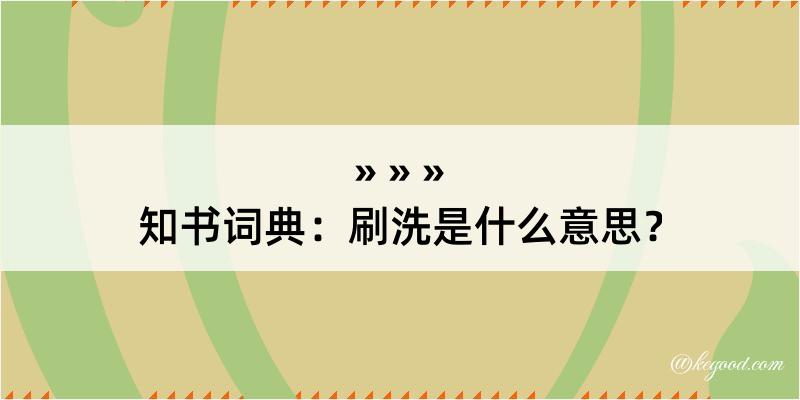 » » »
知书词典：刷洗是什么意思？

@kegood.com